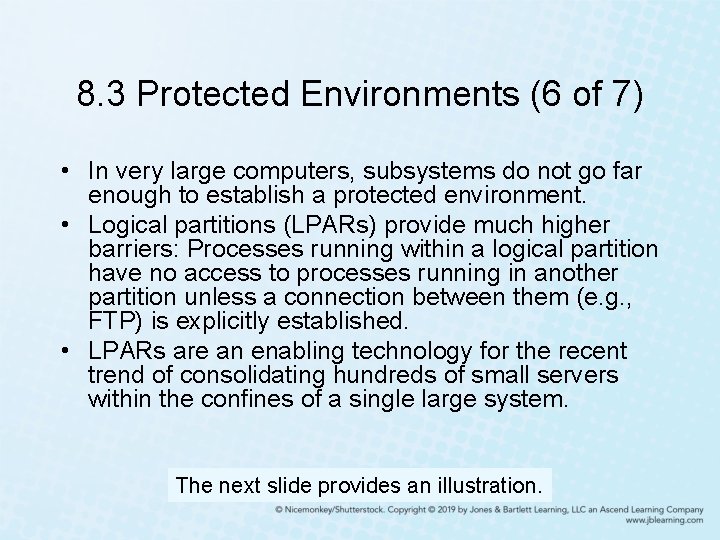 8.3 Protected Environments (6 of 7)

• In very large computers, subsystems do not go far enough to establish a protected environment.
• Logical partitions (LPARs) provide much higher barriers: Processes running within a logical partition have no access to processes running in another partition unless a connection between them (e.g., FTP) is explicitly established.
• LPARs are an enabling technology for the recent trend of consolidating hundreds of small servers within the confines of a single large system.

The next slide provides an illustration.

© Nicemonkey/Shutterstock. Copyright © 2019 by Jones & Bartlett Learning, LLC an Ascend Learning Company
www.jblearning.com